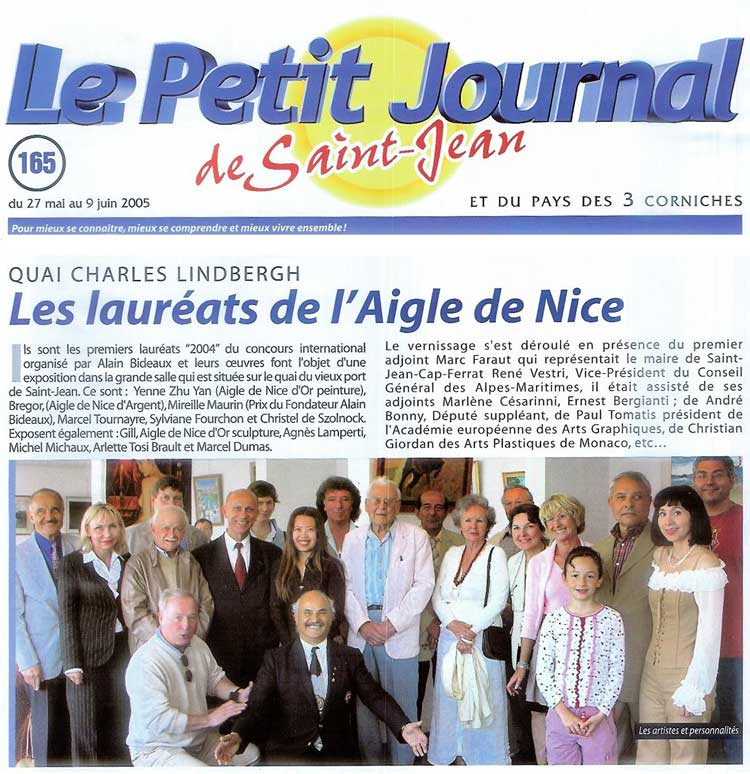 Le Petit Journal de Saint-Jean

165

du 27 mai au 9 juin 2005

ET DU PAYS DES 3 CORNICHES

Pour mieux se connaître, mieux se comprendre et mieux vivre ensemble !

QUAI CHARLES LINDBERGH

Les lauréats de l'Aigle de Nice

Ils sont les premiers lauréats "2004" du concours international organisé par Alain Bideaux et leurs œuvres font l'objet d'une exposition dans la grande salle qui est située sur le quai du vieux port de Saint-Jean. Ce sont : Yenne Zhu Yan (Aigle de Nice d'Or peinture), Bregor, (Aigle de Nice d'Argent), Mireille Maurin (Prix du Fondateur Alain Bideaux), Marcel Tournayre, Sylviane Fourchon et Christel de Szolnock. Exposent également : Gill, Aigle de Nice d'Or sculpture, Agnès Lamperti, Michel Michaux, Arlette Tosi Brault et Marcel Dumas.

Le vernissage s'est déroulé en présence du premier adjoint Marc Faraut qui représentait le maire de Saint-Jean-Cap-Ferrat René Vestri, Vice-Président du Conseil Général des Alpes-Maritimes, il était assisté de ses adjoints Marlène Césarinni, Ernest Bergianti ; de André Bonny, Député suppléant, de Paul Tomatis président de l'Académie européenne des Arts Graphiques, de Christian Giordan des Arts Plastiques de Monaco, etc...

Les artistes et personnalités